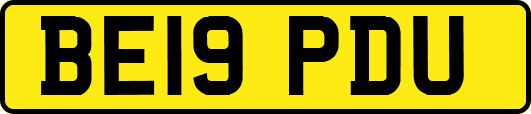 BE19 PDU